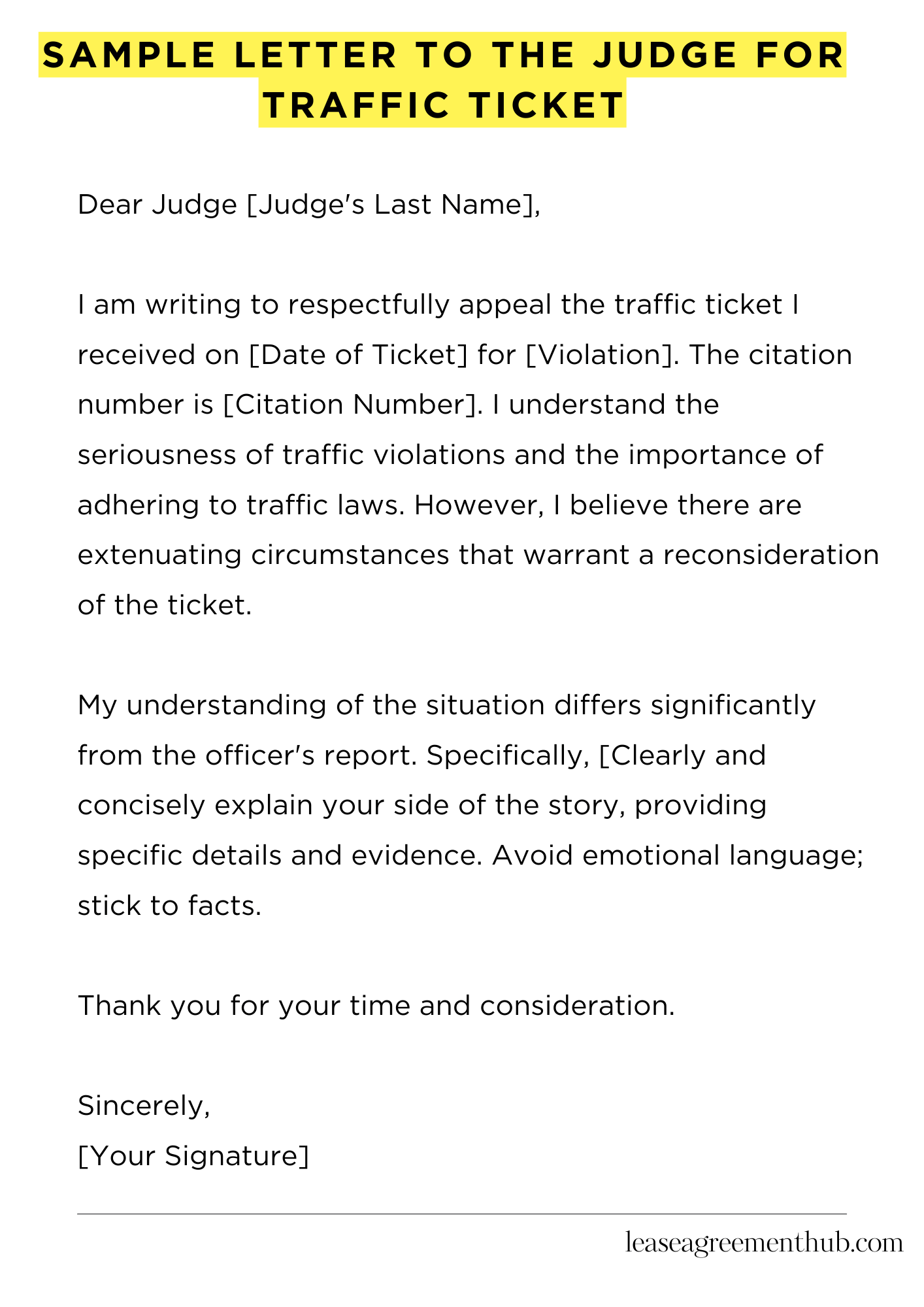 SAMPLE LETTER TO THE JUDGE FOR TRAFFIC TICKET

Dear Judge [Judge's Last Name],

I am writing to respectfully appeal the traffic ticket I received on [Date of Ticket] for [Violation]. The citation number is [Citation Number]. I understand the seriousness of traffic violations and the importance of adhering to traffic laws. However, I believe there are extenuating circumstances that warrant a reconsideration of the ticket.

My understanding of the situation differs significantly from the officer's report. Specifically, [Clearly and concisely explain your side of the story, providing specific details and evidence. Avoid emotional language; stick to facts.

Thank you for your time and consideration.

Sincerely,
[Your Signature]

leaseagreementhub.com